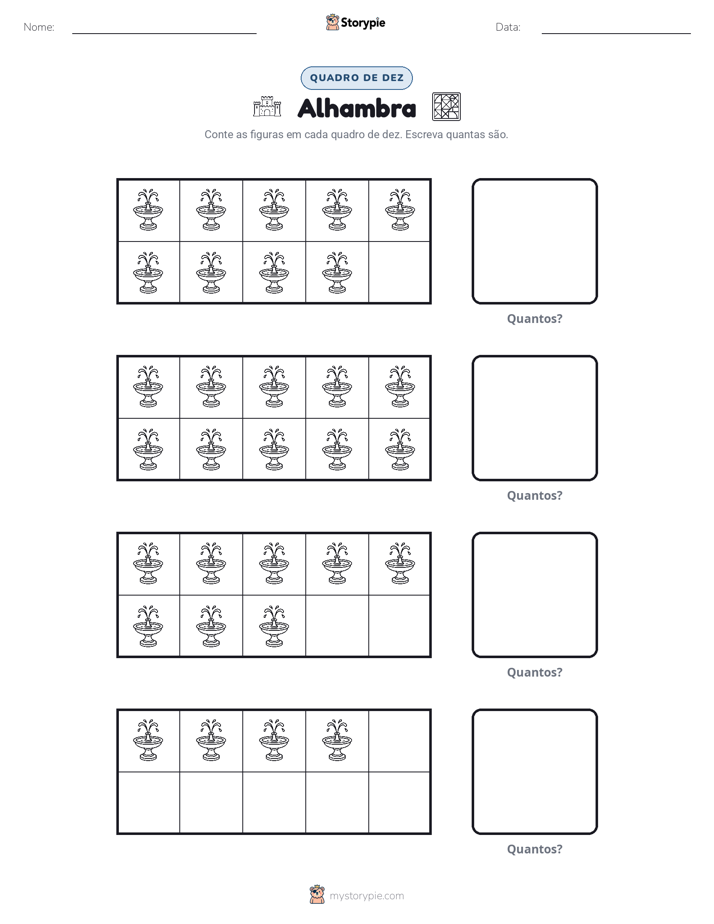 Nome: ____ Storypie Data: ____

QUADRO DE DEZ

Alhambra

Conte as figuras em cada quadro de dez. Escreva quantas são.

Quantos?

Quantos?

Quantos?

Quantos?

mystorypie.com